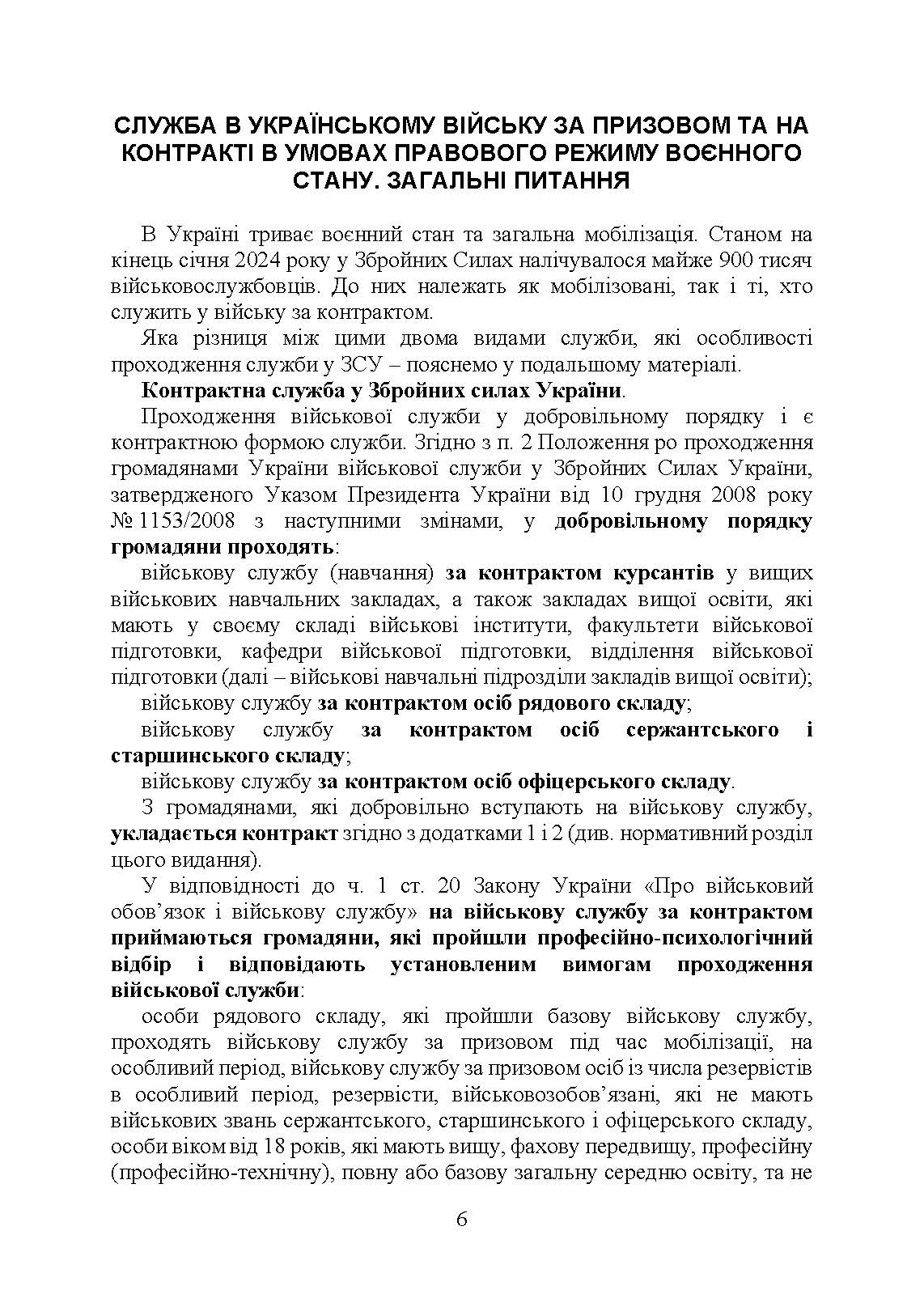 СЛУЖБА В УКРАЇНСЬКОМУ ВІЙСЬКУ ЗА ПРИЗОВОМ ТА НА КОНТРАКТІ В УМОВАХ ПРАВОВОГО РЕЖИМУ ВОЄННОГО СТАНУ. ЗАГАЛЬНІ ПИТАННЯ

В Україні триває воєнний стан та загальна мобілізація. Станом на кінець січня 2024 року у Збройних Силах налічувалося майже 900 тисяч військовослужбовців. До них належать як мобілізовані, так і ті, хто служить у війську за контрактом.

Яка різниця між цими двома видами служби, які особливості проходження служби у ЗСУ – пояснемо у подальшому матеріалі.

Контрактна служба у Збройних силах України.

Проходження військової служби у добровільному порядку і є контрактною формою служби. Згідно з п. 2 Положення ро проходження громадянами України військової служби у Збройних Силах України, затвердженого Указом Президента України від 10 грудня 2008 року № 1153/2008 з наступними змінами, у добровільному порядку громадяни проходять:

військову службу (навчання) за контрактом курсантів у вищих військових навчальних закладах, а також закладах вищої освіти, які мають у своєму складі військові інститути, факультети військової підготовки, кафедри військової підготовки, відділення військової підготовки (далі – військові навчальні підрозділи закладів вищої освіти);

військову службу за контрактом осіб рядового складу;

військову службу за контрактом осіб сержантського і старшинського складу;

військову службу за контрактом осіб офіцерського складу.

З громадянами, які добровільно вступають на військову службу, укладається контракт згідно з додатками 1 і 2 (див. нормативний розділ цього видання).

У відповідності до ч. 1 ст. 20 Закону України «Про військовий обов’язок і військову службу» на військову службу за контрактом приймаються громадяни, які пройшли професійно-психологічний відбір і відповідають установленим вимогам проходження військової служби:

особи рядового складу, які пройшли базову військову службу, проходять військову службу за призовом під час мобілізації, на особливий період, військову службу за призовом осіб із числа резервістів в особливий період, резервісти, військовозобов’язані, які не мають військових звань сержантського, старшинського і офіцерського складу, особи віком від 18 років, які мають вищу, фахову передвищу, професійну (професійно-технічну), повну або базову загальну середню освіту, та не

6